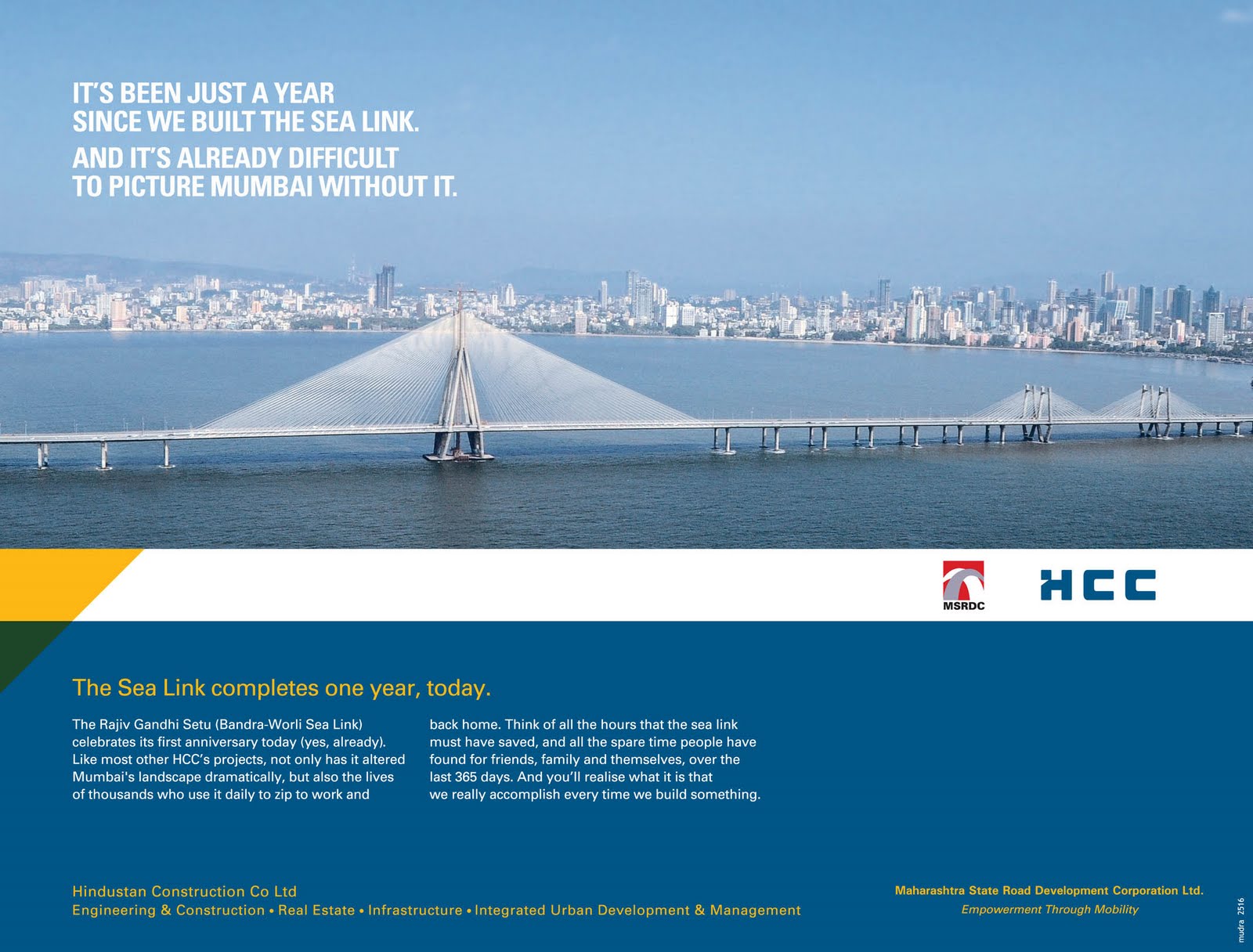 IT'S BEEN JUST A YEAR
SINCE WE BUILT THE SEA LINK.

AND IT'S ALREADY DIFFICULT
TO PICTURE MUMBAI WITHOUT IT.

MSRDC

HCC

The Sea Link completes one year, today.

The Rajiv Gandhi Setu (Bandra-Worli Sea Link) celebrates its first anniversary today (yes, already). Like most other HCC's projects, not only has it altered Mumbai's landscape dramatically, but also the lives of thousands who use it daily to zip to work and back home. Think of all the hours that the sea link must have saved, and all the spare time people have found for friends, family and themselves, over the last 365 days. And you'll realise what it is that we really accomplish every time we build something.

Hindustan Construction Co Ltd
Engineering & Construction • Real Estate • Infrastructure • Integrated Urban Development & Management

Maharashtra State Road Development Corporation Ltd.
Empowerment Through Mobility

mudra 2516